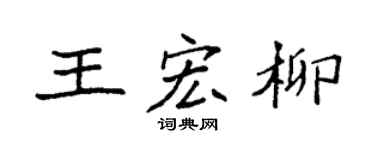 王宏柳
词典网